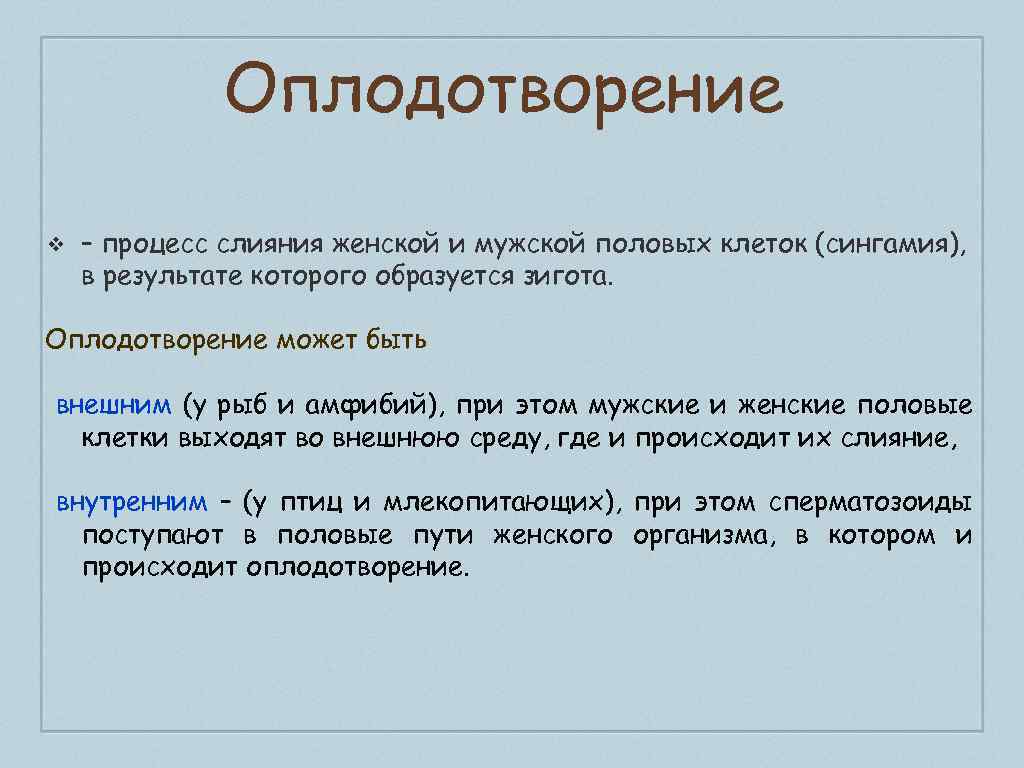 Оплодотворение

– процесс слияния женской и мужской половых клеток (сингамия), в результате которого образуется зигота.

Оплодотворение может быть

внешним (у рыб и амфибий), при этом мужские и женские половые клетки выходят во внешнюю среду, где и происходит их слияние,

внутренним – (у птиц и млекопитающих), при этом сперматозоиды поступают в половые пути женского организма, в котором и происходит оплодотворение.